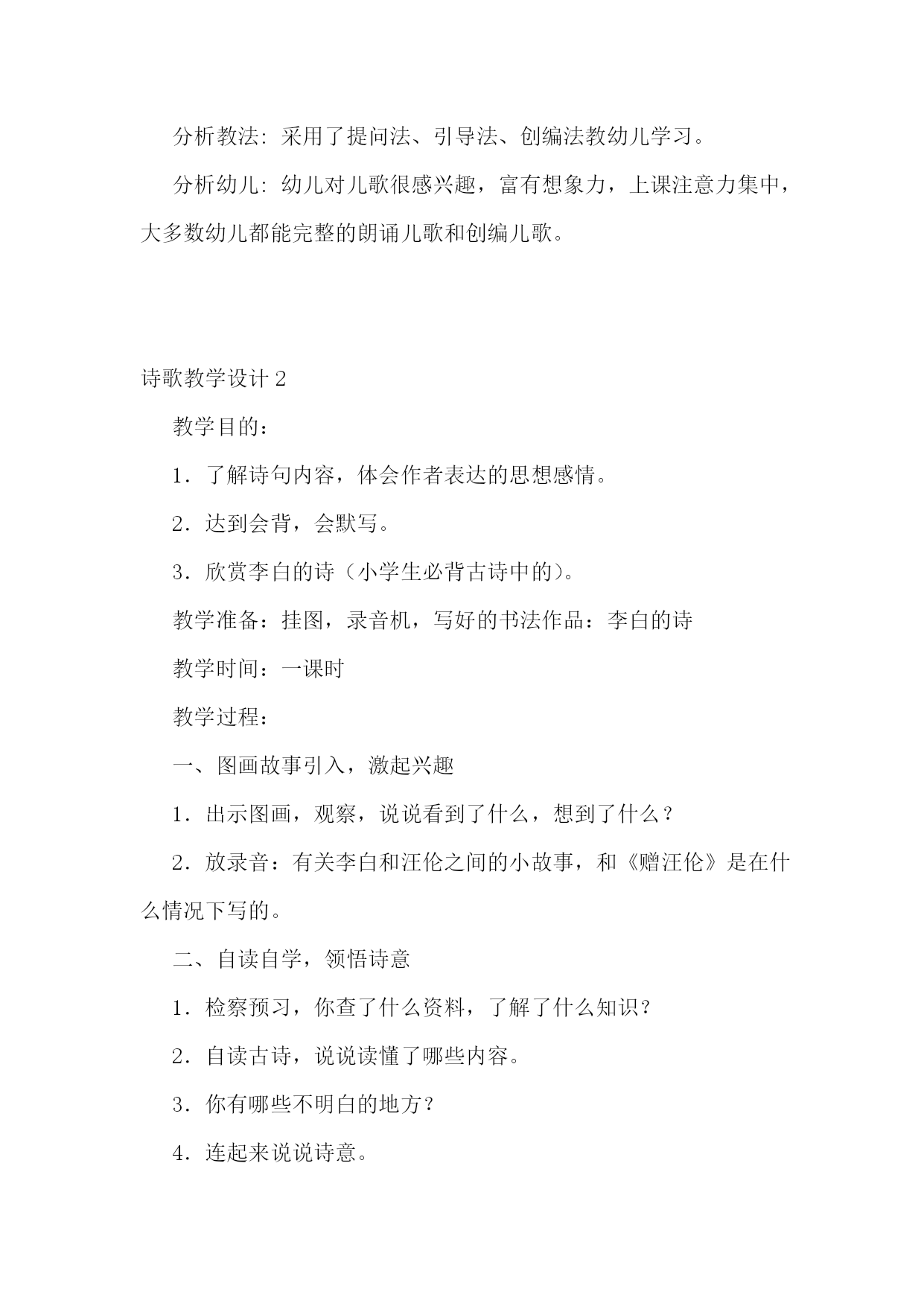 分析教法：采用了提问法、引导法、创编法教幼儿学习。

分析幼儿：幼儿对儿歌很感兴趣，富有想象力，上课注意力集中，大多数幼儿都能完整的朗诵儿歌和创编儿歌。

诗歌教学设计 2

教学目的：

1．了解诗句内容，体会作者表达的思想感情。

2．达到会背，会默写。

3．欣赏李白的诗（小学生必背古诗中的）。

教学准备：挂图，录音机，写好的书法作品：李白的诗

教学时间：一课时

教学过程：

一、图画故事引入，激起兴趣

1．出示图画，观察，说说看到了什么，想到了什么？

2．放录音：有关李白和汪伦之间的小故事，和《赠汪伦》是在什么情况下写的。

二、自读自学，领悟诗意

1．检察预习，你查了什么资料，了解了什么知识？

2．自读古诗，说说读懂了哪些内容。

3．你有哪些不明白的地方？

4．连起来说说诗意。